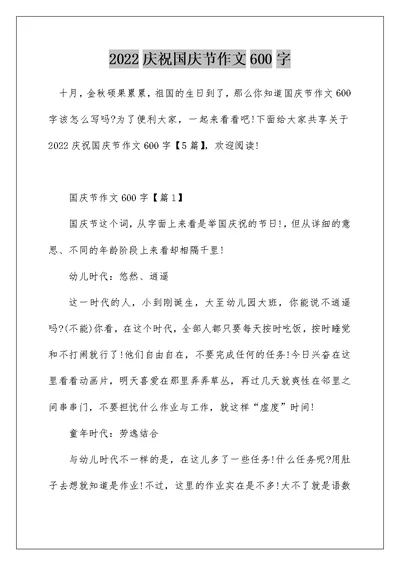 2022 庆祝国庆节作文 600 字

十月，金秋硕果累累，祖国的生日到了，那么你知道国庆节作文 600 字该怎么写吗?为了便利大家，一起来看看吧!下面给大家共享关于 2022 庆祝国庆节作文 600 字【5 篇】，欢迎阅读!

国庆节作文 600 字【篇 1】

国庆节这个词，从字面上来看是举国庆祝的节日!，但从详细的意思、不同的年龄阶段上来看却相隔千里!

幼儿时代：悠然、逍遥

这一时代的人，小到刚诞生，大至幼儿园大班，你能说不逍遥吗?(不能)你看，在这个时代，全部人都只要每天按时吃饭，按时睡觉和不打闹就行了!他们自由自在，不要完成任何的任务!今日兴奋在这里看看动画片，明天喜爱在那里弄弄草丛，再过几天就爽性在邻里之间串串门，不要担忧什么作业与工作，就这样“虚度”时间!

童年时代：劳逸结合

与幼儿时代不一样的是，在这儿多了一些任务!什么任务呢?用肚子去想就知道是作业!不过，这里的作业实在是不多!大不了就是语数